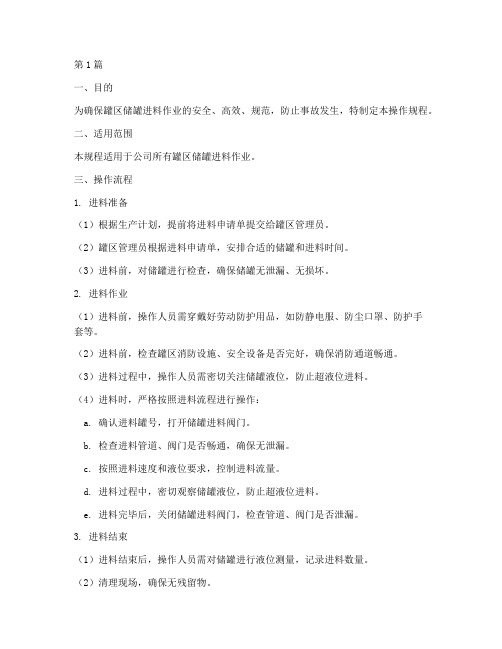 第1篇

一、目的

为确保罐区储罐进料作业的安全、高效、规范，防止事故发生，特制定本操作规程。

二、适用范围

本规程适用于公司所有罐区储罐进料作业。

三、操作流程

1. 进料准备

（1）根据生产计划，提前将进料申请单提交给罐区管理员。

（2）罐区管理员根据进料申请单，安排合适的储罐和进料时间。

（3）进料前，对储罐进行检查，确保储罐无泄漏、无损坏。

2. 进料作业

（1）进料前，操作人员需穿戴好劳动防护用品，如防静电服、防尘口罩、防护手套等。

（2）进料前，检查罐区消防设施、安全设备是否完好，确保消防通道畅通。

（3）进料过程中，操作人员需密切关注储罐液位，防止超液位进料。

（4）进料时，严格按照进料流程进行操作：

a. 确认进料罐号，打开储罐进料阀门。

b. 检查进料管道、阀门是否畅通，确保无泄漏。

c. 按照进料速度和液位要求，控制进料流量。

d. 进料过程中，密切观察储罐液位，防止超液位进料。

e. 进料完毕后，关闭储罐进料阀门，检查管道、阀门是否泄漏。

3. 进料结束

（1）进料结束后，操作人员需对储罐进行液位测量，记录进料数量。

（2）清理现场，确保无残留物。